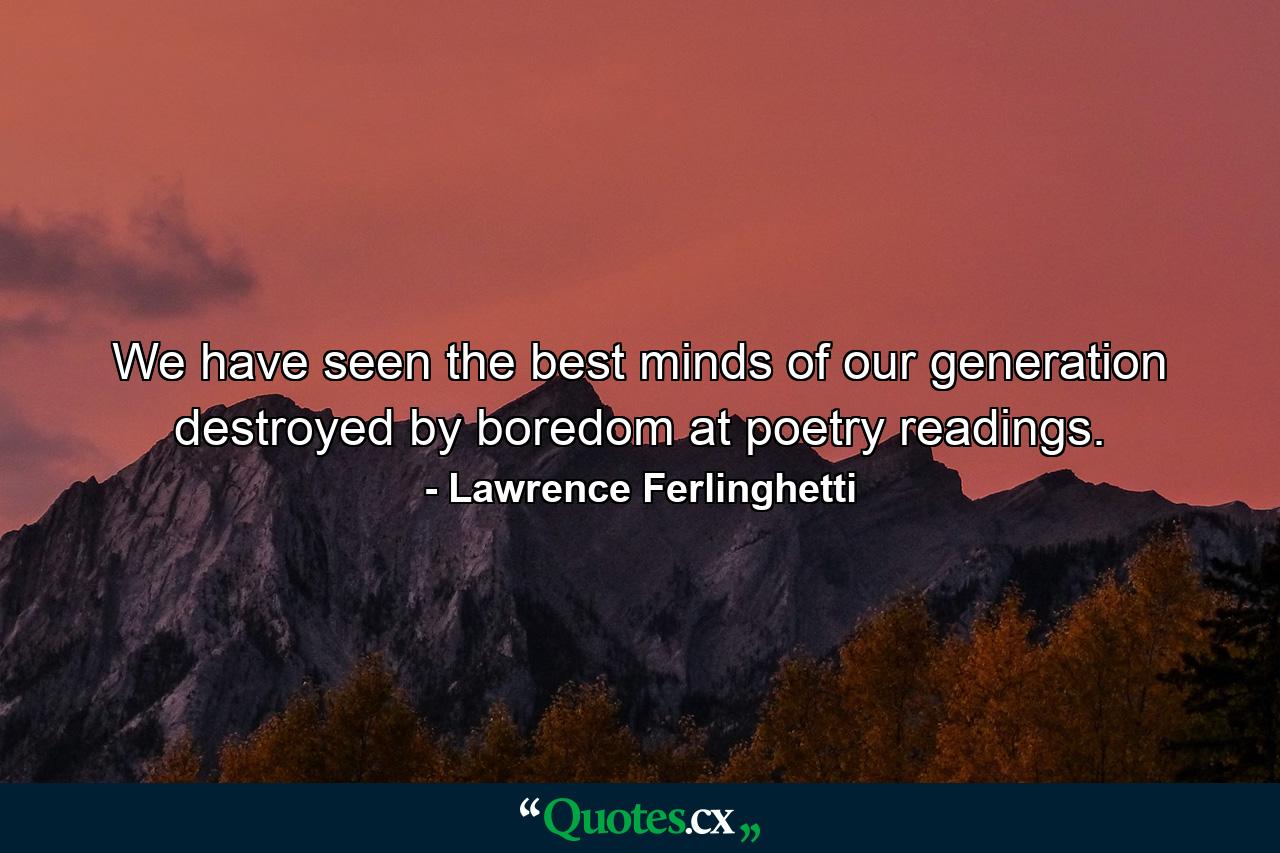 We have seen the best minds of our generation destroyed by boredom at poetry readings.
- Lawrence Ferlinghetti

“Quotes.cx„